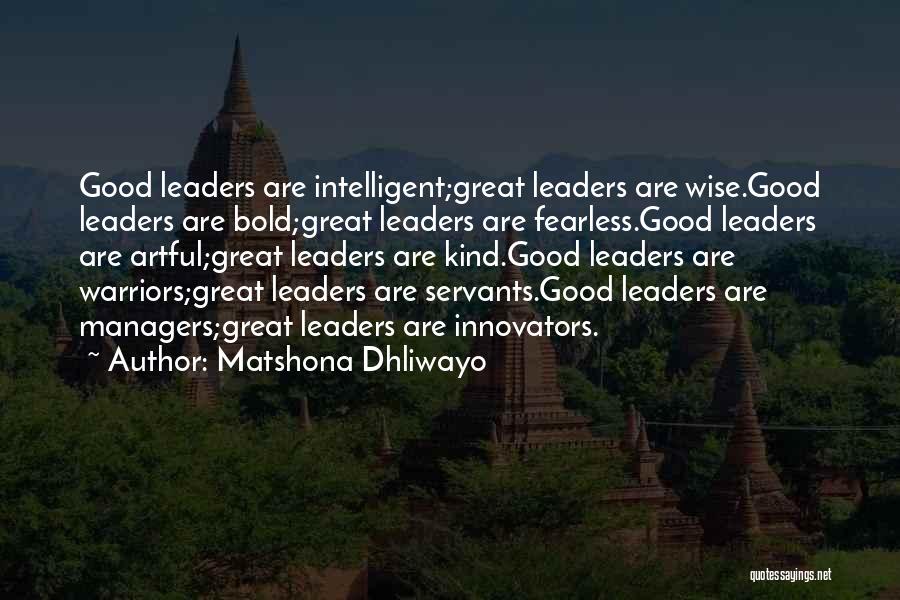 Good leaders are intelligent;great leaders are wise.Good leaders are bold;great leaders are fearless.Good leaders are artful;great leaders are kind.Good leaders are warriors;great leaders are servants.Good leaders are managers;great leaders are innovators.
~ Author: Matshona Dhliwayo

quotessayings.net